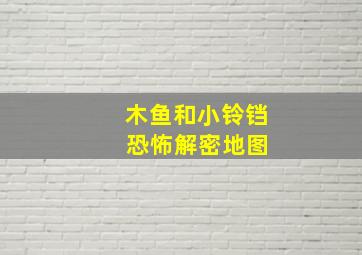 木鱼和小铃铛
恐怖解密地图